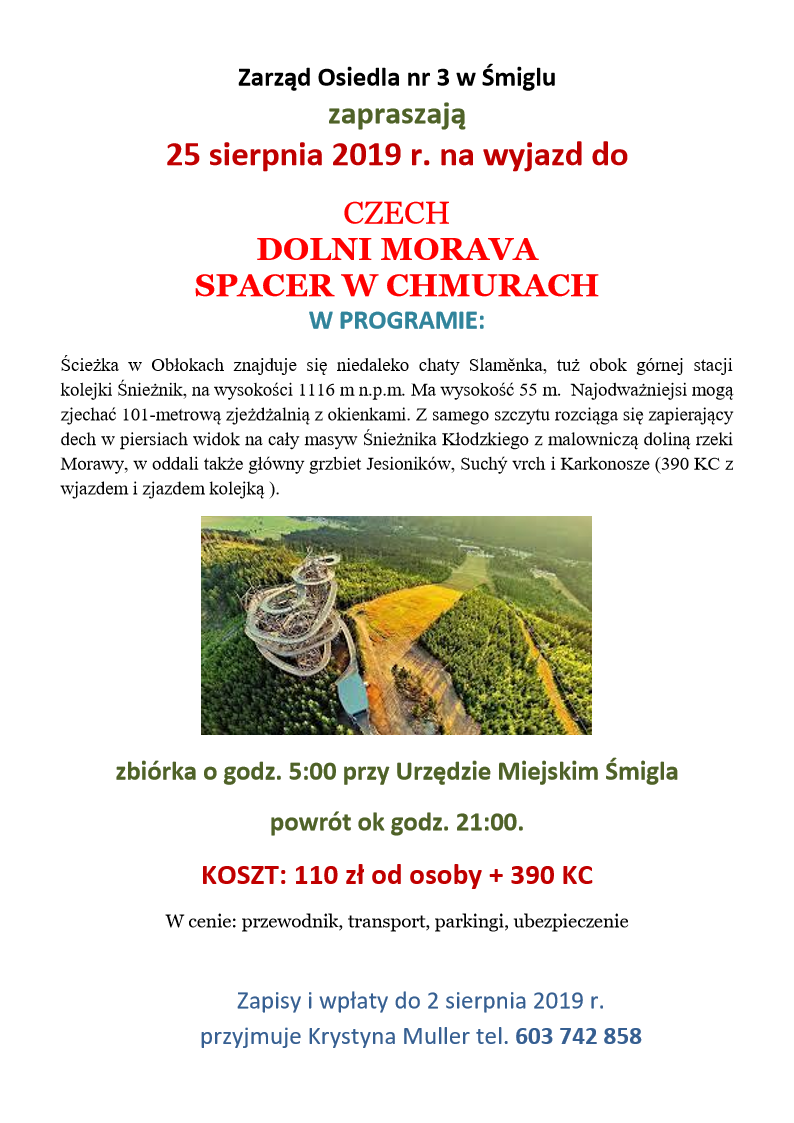 Zarząd Osiedla nr 3 w Śmiglu

zapraszają

25 sierpnia 2019 r. na wyjazd do

CZECH
DOLNI MORAVA
SPACER W CHMURACH

W PROGRAMIE:

Ścieżka w Obłokach znajduje się niedaleko chaty Slaměnka, tuż obok górnej stacji kolejki Śnieżnik, na wysokości 1116 m n.p.m. Ma wysokość 55 m. Najodważniejsi mogą zjechać 101-metrową zjeżdżalnią z okienkami. Z samego szczytu rozciąga się zapierający dech w piersiach widok na cały masyw Śnieżnika Kłodzkiego z malowniczą doliną rzeki Morawy, w oddali także główny grzbiet Jesioników, Suchý vrch i Karkonosze (390 KC z wjazdem i zjazdem kolejką ).

zbiórka o godz. 5:00 przy Urzędzie Miejskim Śmigla

powrót ok godz. 21:00.

KOSZT: 110 zł od osoby + 390 KC

W cenie: przewodnik, transport, parkingi, ubezpieczenie

Zapisy i wpłaty do 2 sierpnia 2019 r.
przyjmuje Krystyna Muller tel. 603 742 858